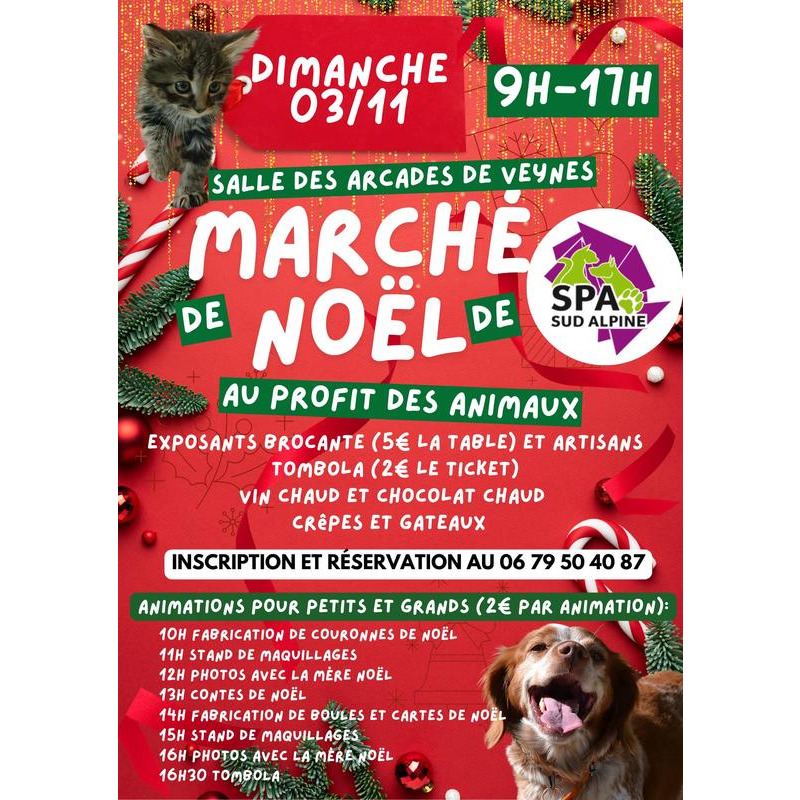 DIMANCHE
03/11

9H-17H

SALLE DES ARCADES DE VEYNES

MARCHÉ
DE NOËL DE

SPA
SUD ALPINE

AU PROFIT DES ANIMAUX

EXPOSANTS BROCANTE (5€ LA TABLE) ET ARTISANS
TOMBOLA (2€ LE TICKET)
VIN CHAUD ET CHOCOLAT CHAUD
CRÊPES ET GATEAUX

INSCRIPTION ET RÉSERVATION AU 06 79 50 40 87

ANIMATIONS POUR PETITS ET GRANDS (2€ PAR ANIMATION):
10H FABRICATION DE COURONNES DE NOËL
11H STAND DE MAQUILLAGES
12H PHOTOS AVEC LA MÈRE NOËL
13H CONTES DE NOËL
14H FABRICATION DE BOULES ET CARTES DE NOËL
15H STAND DE MAQUILLAGES
16H PHOTOS AVEC LA MÈRE NOËL
16H30 TOMBOLA